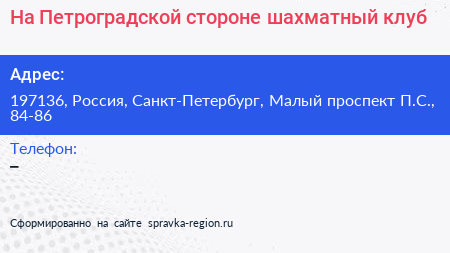 На Петроградской стороне шахматный клуб

Адрес:

197136, Россия, Санкт-Петербург, Малый проспект П.С., 84-86

Телефон:
–

Сформированно на сайте spravka-region.ru